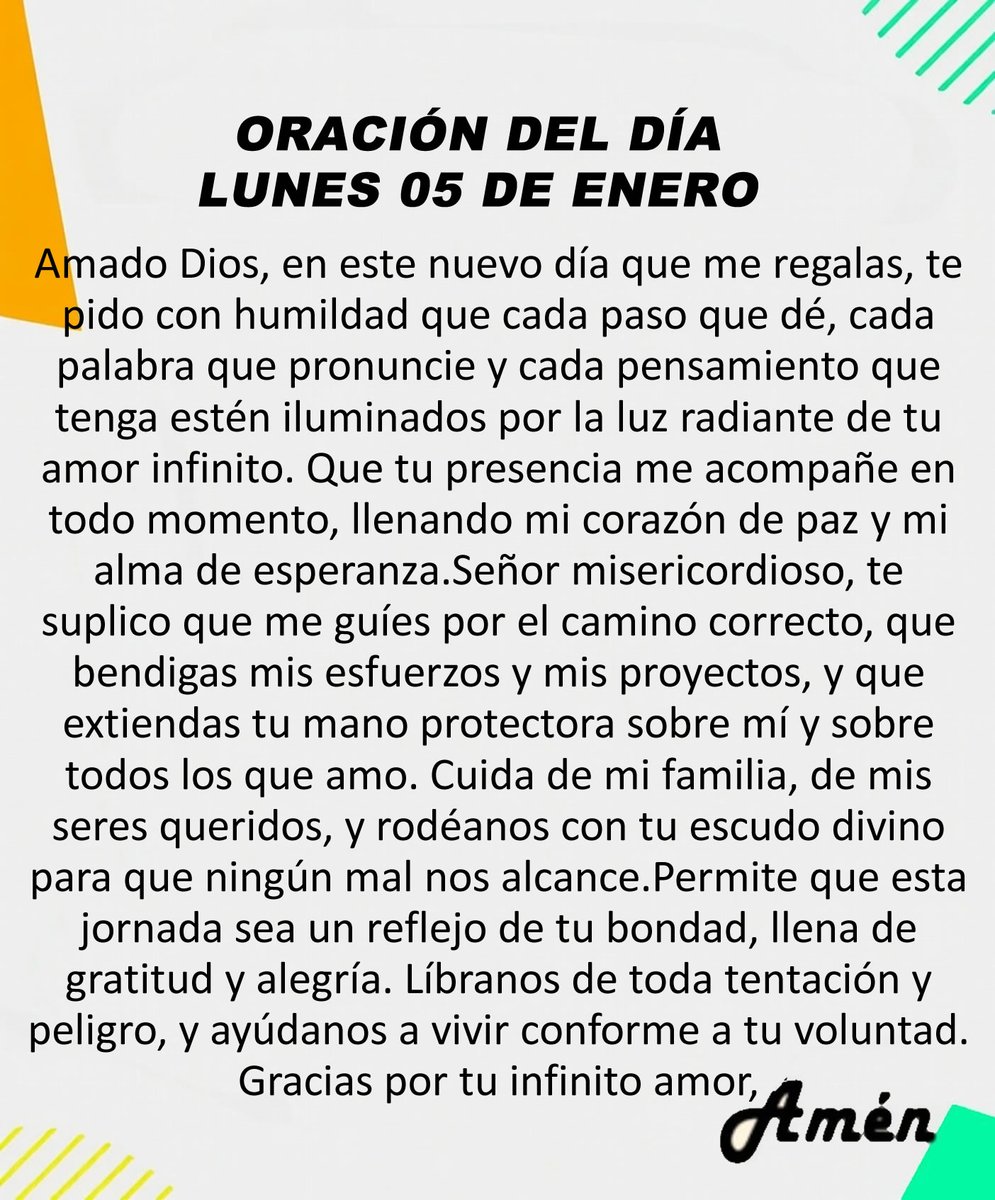 ORACIÓN DEL DÍA
LUNES 05 DE ENERO

Amado Dios, en este nuevo día que me regalas, te pido con humildad que cada paso que dé, cada palabra que pronuncie y cada pensamiento que tenga estén iluminados por la luz radiante de tu amor infinito. Que tu presencia me acompañe en todo momento, llenando mi corazón de paz y mi alma de esperanza.Señor misericordioso, te suplico que me guíes por el camino correcto, que bendigas mis esfuerzos y mis proyectos, y que extiendas tu mano protectora sobre mí y sobre todos los que amo. Cuida de mi familia, de mis seres queridos, y rodéanos con tu escudo divino para que ningún mal nos alcance.Permite que esta jornada sea un reflejo de tu bondad, llena de gratitud y alegría. Líbranos de toda tentación y peligro, y ayúdanos a vivir conforme a tu voluntad. Gracias por tu infinito amor,

Amén